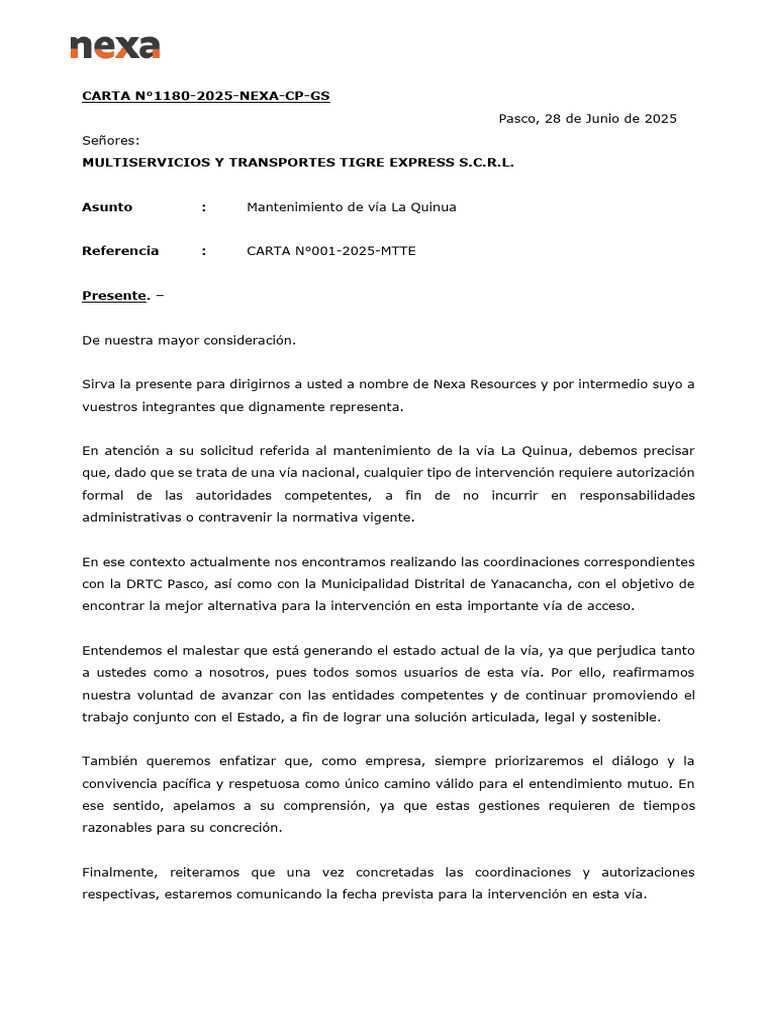 nexa

CARTA N°1180-2025-NEXA-CP-GS

Pasco, 28 de Junio de 2025

Señores:
MULTISERVICIOS Y TRANSPORTES TIGRE EXPRESS S.C.R.L.

Asunto : Mantenimiento de vía La Quinua

Referencia : CARTA N°001-2025-MTTE

Presente. –

De nuestra mayor consideración.

Sirva la presente para dirigirnos a usted a nombre de Nexa Resources y por intermedio suyo a vuestros integrantes que dignamente representa.

En atención a su solicitud referida al mantenimiento de la vía La Quinua, debemos precisar que, dado que se trata de una vía nacional, cualquier tipo de intervención requiere autorización formal de las autoridades competentes, a fin de no incurrir en responsabilidades administrativas o contravenir la normativa vigente.

En ese contexto actualmente nos encontramos realizando las coordinaciones correspondientes con la DRTC Pasco, así como con la Municipalidad Distrital de Yanacancha, con el objetivo de encontrar la mejor alternativa para la intervención en esta importante vía de acceso.

Entendemos el malestar que está generando el estado actual de la vía, ya que perjudica tanto a ustedes como a nosotros, pues todos somos usuarios de esta vía. Por ello, reafirmamos nuestra voluntad de avanzar con las entidades competentes y de continuar promoviendo el trabajo conjunto con el Estado, a fin de lograr una solución articulada, legal y sostenible.

También queremos enfatizar que, como empresa, siempre priorizaremos el diálogo y la convivencia pacífica y respetuosa como único camino válido para el entendimiento mutuo. En ese sentido, apelamos a su comprensión, ya que estas gestiones requieren de tiempos razonables para su concreción.

Finalmente, reiteramos que una vez concretadas las coordinaciones y autorizaciones respectivas, estaremos comunicando la fecha prevista para la intervención en esta vía.